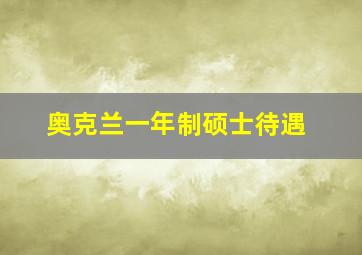 奥克兰一年制硕士待遇